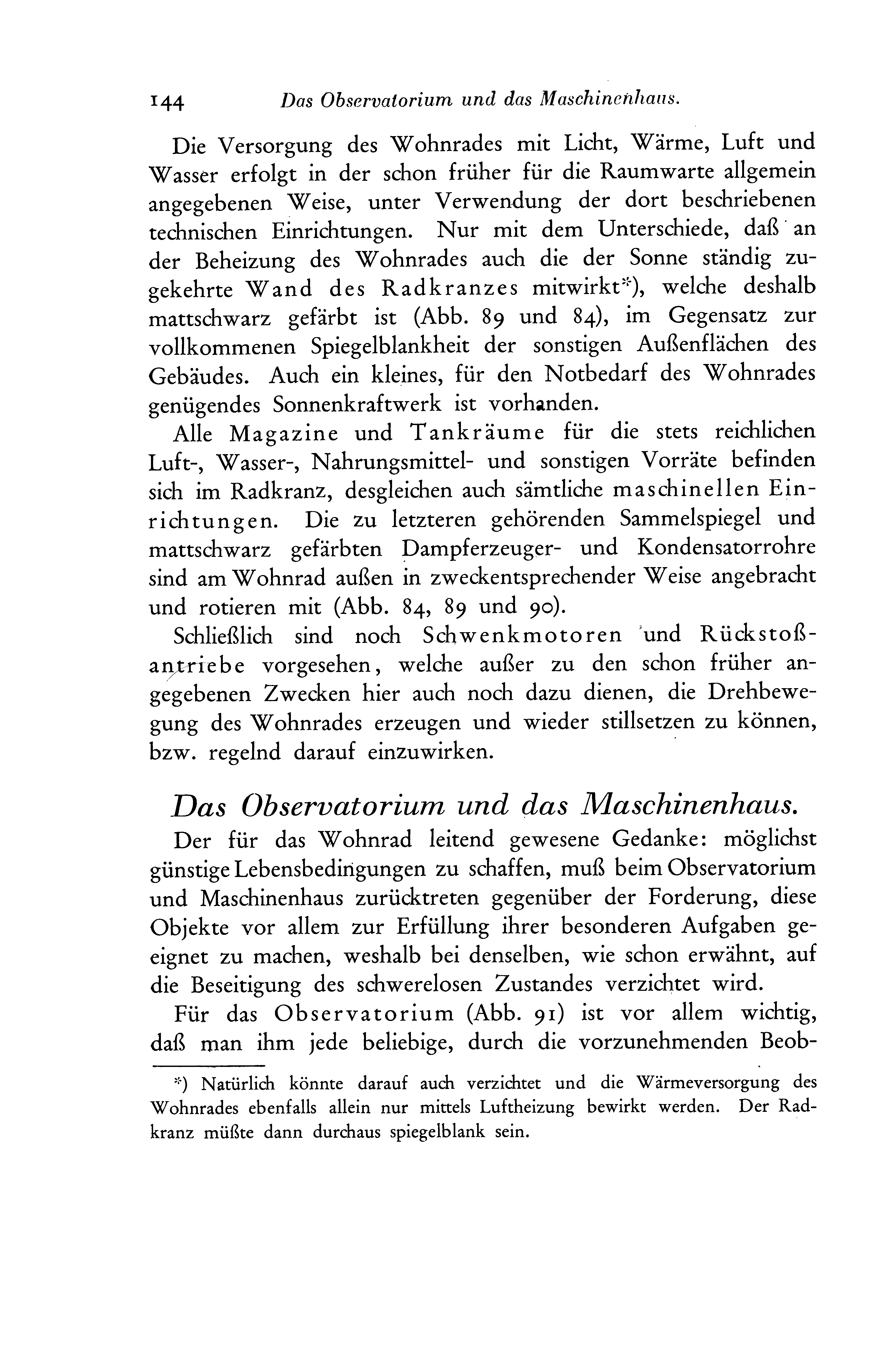 144 Das Observatorium und das Maschinenhaus.

Die Versorgung des Wohnrades mit Licht, Wärme, Luft und Wasser erfolgt in der schon früher für die Raumwarte allgemein angegebenen Weise, unter Verwendung der dort beschriebenen technischen Einrichtungen. Nur mit dem Unterschiede, daß an der Beheizung des Wohnrades auch die der Sonne ständig zugekehrte Wand des Radkranzes mitwirkt*), welche deshalb mattschwarz gefärbt ist (Abb. 89 und 84), im Gegensatz zur vollkommenen Spiegelblankheit der sonstigen Außenflächen des Gebäudes. Auch ein kleines, für den Notbedarf des Wohnrades genügendes Sonnenkraftwerk ist vorhanden.

Alle Magazine und Tankräume für die stets reichlichen Luft-, Wasser-, Nahrungsmittel- und sonstigen Vorräte befinden sich im Radkranz, desgleichen auch sämtliche maschinellen Einrichtungen. Die zu letzteren gehörenden Sammelspiegel und mattschwarz gefärbten Dampferzeuger- und Kondensatorrohre sind am Wohnrad außen in zweckentsprechender Weise angebracht und rotieren mit (Abb. 84, 89 und 90).

Schließlich sind noch Schwenkmotoren und Rückstoßantriebe vorgesehen, welche außer zu den schon früher angegebenen Zwecken hier auch noch dazu dienen, die Drehbewegung des Wohnrades erzeugen und wieder stillsetzen zu können, bzw. regelnd darauf einzuwirken.

Das Observatorium und das Maschinenhaus.

Der für das Wohnrad leitend gewesene Gedanke: möglichst günstige Lebensbedingungen zu schaffen, muß beim Observatorium und Maschinenhaus zurücktreten gegenüber der Forderung, diese Objekte vor allem zur Erfüllung ihrer besonderen Aufgaben geeignet zu machen, weshalb bei denselben, wie schon erwähnt, auf die Beseitigung des schwerelosen Zustandes verzichtet wird.

Für das Observatorium (Abb. 91) ist vor allem wichtig, daß man ihm jede beliebige, durch die vorzunehmenden Beob-

*) Natürlich könnte darauf auch verzichtet und die Wärmeversorgung des Wohnrades ebenfalls allein nur mittels Luftheizung bewirkt werden. Der Radkranz müßte dann durchaus spiegelblank sein.